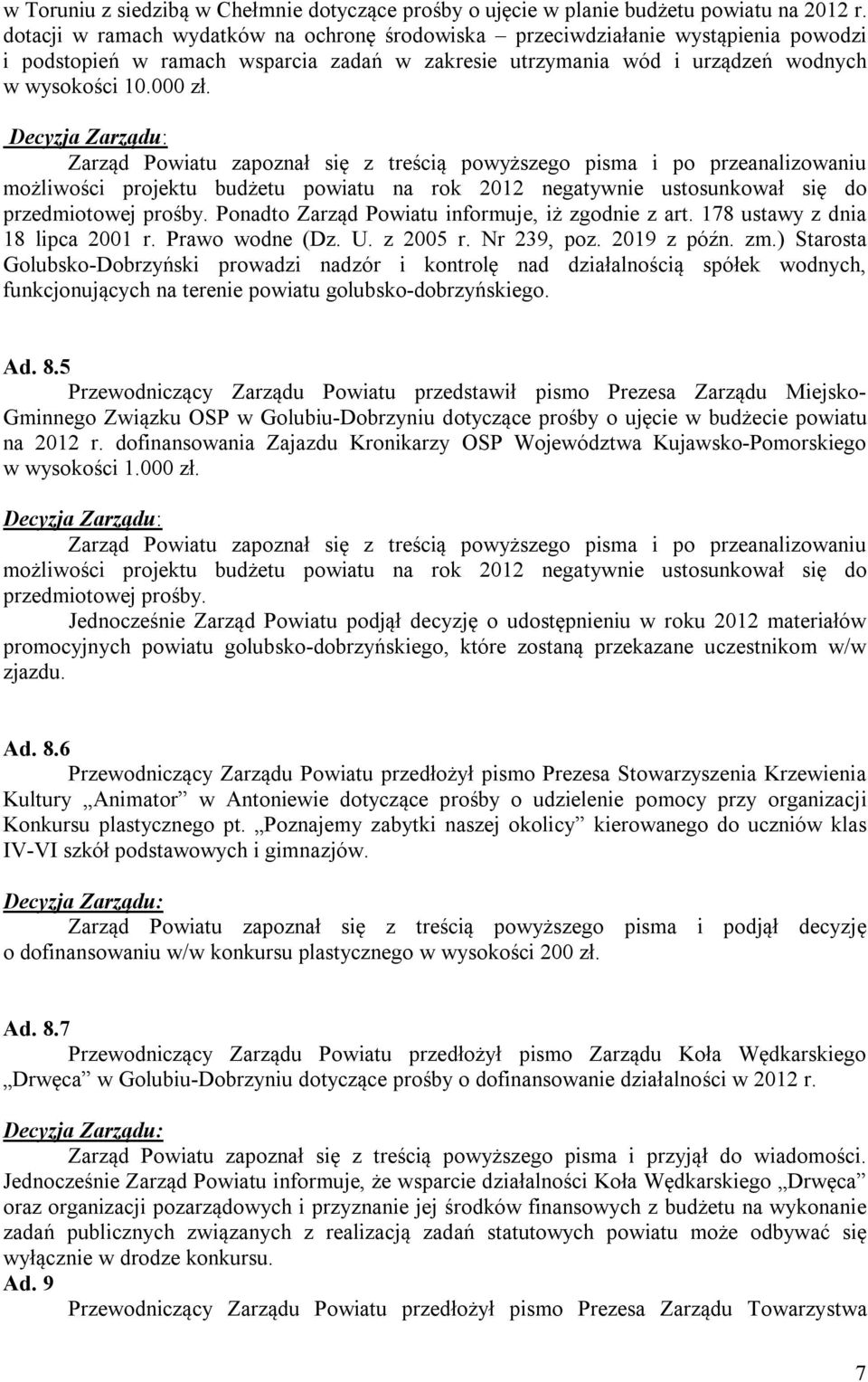 w Toruniu z siedzibą w Chełmnie dotyczące prośby o ujęcie w planie budżetu powiatu na 2012 r. dotacji w ramach wydatków na ochronę środowiska – przeciwdziałanie wystąpienia powodzi i podstopień w ramach wsparcia zadań w zakresie utrzymania wód i urządzeń wodnych w wysokości 10.000 zł.

Decyzja Zarządu:

Zarząd Powiatu zapoznał się z treścią powyższego pisma i po przeanalizowaniu możliwości projektu budżetu powiatu na rok 2012 negatywnie ustosunkował się do przedmiotowej prośby. Ponadto Zarząd Powiatu informuje, iż zgodnie z art. 178 ustawy z dnia 18 lipca 2001 r. Prawo wodne (Dz. U. z 2005 r. Nr 239, poz. 2019 z późn. zm.) Starosta Golubsko-Dobrzyński prowadzi nadzór i kontrolę nad działalnością spółek wodnych, funkcjonujących na terenie powiatu golubsko-dobrzyńskiego.

Ad. 8.5

Przewodniczący Zarządu Powiatu przedstawił pismo Prezesa Zarządu Miejsko-Gminnego Związku OSP w Golubiu-Dobrzyniu dotyczące prośby o ujęcie w budżecie powiatu na 2012 r. dofinansowania Zajazdu Kronikarzy OSP Województwa Kujawsko-Pomorskiego w wysokości 1.000 zł.

Decyzja Zarządu:

Zarząd Powiatu zapoznał się z treścią powyższego pisma i po przeanalizowaniu możliwości projektu budżetu powiatu na rok 2012 negatywnie ustosunkował się do przedmiotowej prośby.

Jednocześnie Zarząd Powiatu podjął decyzję o udostępnieniu w roku 2012 materiałów promocyjnych powiatu golubsko-dobrzyńskiego, które zostaną przekazane uczestnikom w/w zjazdu.

Ad. 8.6

Przewodniczący Zarządu Powiatu przedłożył pismo Prezesa Stowarzyszenia Krzewienia Kultury „Animator” w Antoniewie dotyczące prośby o udzielenie pomocy przy organizacji Konkursu plastycznego pt. „Poznajemy zabytki naszej okolicy” kierowanego do uczniów klas IV-VI szkół podstawowych i gimnazjów.

Decyzja Zarządu:

Zarząd Powiatu zapoznał się z treścią powyższego pisma i podjął decyzję o dofinansowaniu w/w konkursu plastycznego w wysokości 200 zł.

Ad. 8.7

Przewodniczący Zarządu Powiatu przedłożył pismo Zarządu Koła Wędkarskiego „Drwęca” w Golubiu-Dobrzyniu dotyczące prośby o dofinansowanie działalności w 2012 r.

Decyzja Zarządu:

Zarząd Powiatu zapoznał się z treścią powyższego pisma i przyjął do wiadomości. Jednocześnie Zarząd Powiatu informuje, że wsparcie działalności Koła Wędkarskiego „Drwęca” oraz organizacji pozarządowych i przyznanie jej środków finansowych z budżetu na wykonanie zadań publicznych związanych z realizacją zadań statutowych powiatu może odbywać się wyłącznie w drodze konkursu.

Ad. 9

Przewodniczący Zarządu Powiatu przedłożył pismo Prezesa Zarządu Towarzystwa

7